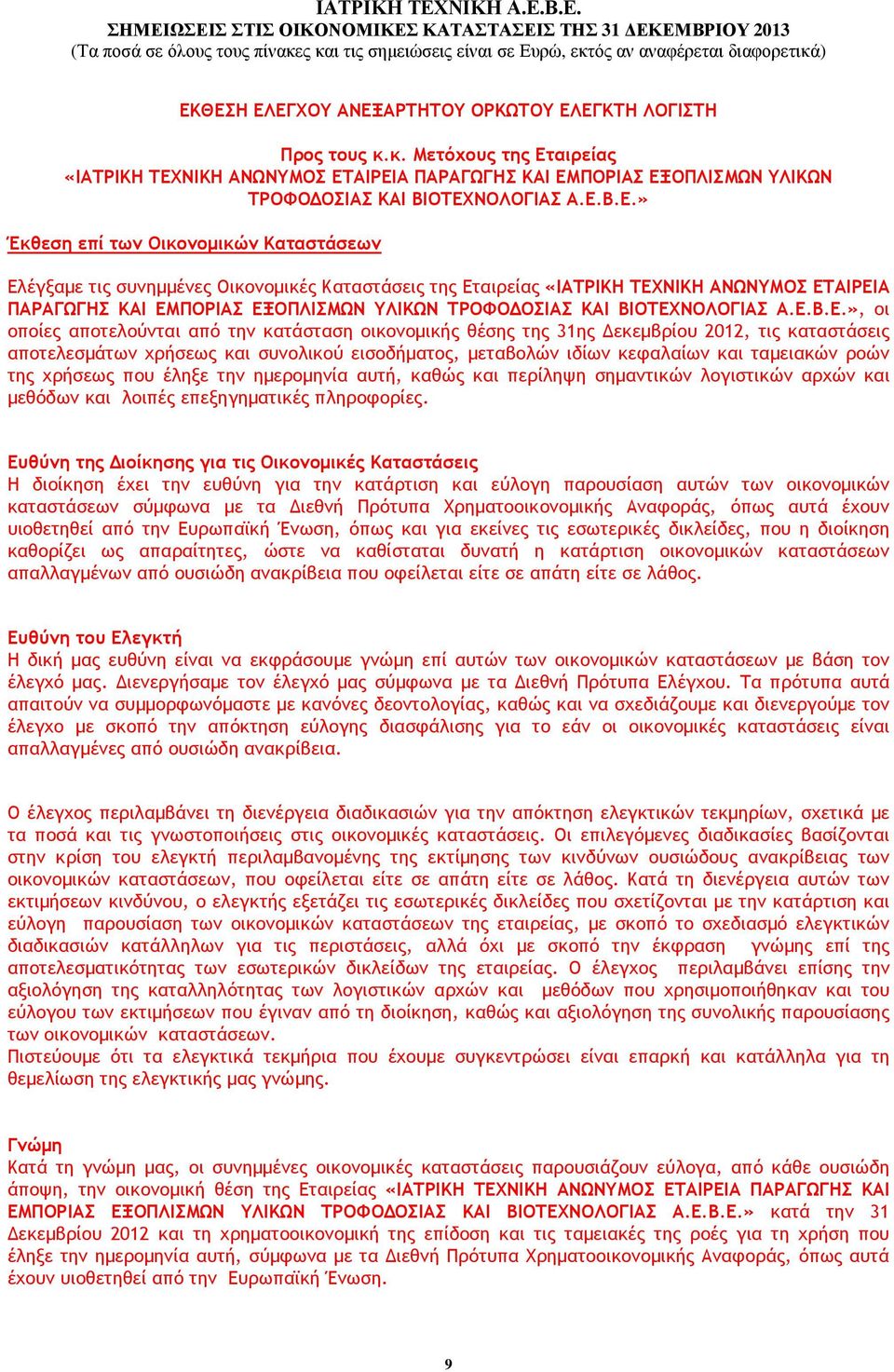 ΙΑΤΡΙΚΗ ΤΕΧΝΙΚΗ Α.Ε.Β.Ε.
ΣΗΜΕΙΩΣΕΙΣ ΣΤΙΣ ΟΙΚΟΝΟΜΙΚΕΣ ΚΑΤΑΣΤΑΣΕΙΣ ΤΗΣ 31 ΔΕΚΕΜΒΡΙΟΥ 2013
(Τα ποσά σε όλους τους πίνακες και τις σημειώσεις είναι σε Ευρώ, εκτός αν αναφέρεται διαφορετικά)

ΕΚΘΕΣΗ ΕΛΕΓΧΟΥ ΑΝΕΞΑΡΤΗΤΟΥ ΟΡΚΩΤΟΥ ΕΛΕΓΚΤΗ ΛΟΓΙΣΤΗ

Προς τους κ.κ. Μετόχους της Εταιρείας
«ΙΑΤΡΙΚΗ ΤΕΧΝΙΚΗ ΑΝΩΝΥΜΟΣ ΕΤΑΙΡΕΙΑ ΠΑΡΑΓΩΓΗΣ ΚΑΙ ΕΜΠΟΡΙΑΣ ΕΞΟΠΛΙΣΜΩΝ ΥΛΙΚΩΝ ΤΡΟΦΟΔΟΣΙΑΣ ΚΑΙ ΒΙΟΤΕΧΝΟΛΟΓΙΑΣ Α.Ε.Β.Ε.»

Έκθεση επί των Οικονομικών Καταστάσεων

Ελέγξαμε τις συνημμένες Οικονομικές Καταστάσεις της Εταιρείας «ΙΑΤΡΙΚΗ ΤΕΧΝΙΚΗ ΑΝΩΝΥΜΟΣ ΕΤΑΙΡΕΙΑ ΠΑΡΑΓΩΓΗΣ ΚΑΙ ΕΜΠΟΡΙΑΣ ΕΞΟΠΛΙΣΜΩΝ ΥΛΙΚΩΝ ΤΡΟΦΟΔΟΣΙΑΣ ΚΑΙ ΒΙΟΤΕΧΝΟΛΟΓΙΑΣ Α.Ε.Β.Ε.», οι οποίες αποτελούνται από την κατάσταση οικονομικής θέσης της 31ης Δεκεμβρίου 2012, τις καταστάσεις αποτελεσμάτων χρήσεως και συνολικού εισοδήματος, μεταβολών ιδίων κεφαλαίων και ταμειακών ροών της χρήσεως που έληξε την ημερομηνία αυτή, καθώς και περίληψη σημαντικών λογιστικών αρχών και μεθόδων και λοιπές επεξηγηματικές πληροφορίες.

Ευθύνη της Διοίκησης για τις Οικονομικές Καταστάσεις
Η διοίκηση έχει την ευθύνη για την κατάρτιση και εύλογη παρουσίαση αυτών των οικονομικών καταστάσεων σύμφωνα με τα Διεθνή Πρότυπα Χρηματοοικονομικής Αναφοράς, όπως αυτά έχουν υιοθετηθεί από την Ευρωπαϊκή Ένωση, όπως και για εκείνες τις εσωτερικές δικλείδες, που η διοίκηση καθορίζει ως απαραίτητες, ώστε να καθίσταται δυνατή η κατάρτιση οικονομικών καταστάσεων απαλλαγμένων από ουσιώδη ανακρίβεια που οφείλεται είτε σε απάτη είτε σε λάθος.

Ευθύνη του Ελεγκτή
Η δική μας ευθύνη είναι να εκφράσουμε γνώμη επί αυτών των οικονομικών καταστάσεων με βάση τον έλεγχό μας. Διενεργήσαμε τον έλεγχό μας σύμφωνα με τα Διεθνή Πρότυπα Ελέγχου. Τα πρότυπα αυτά απαιτούν να συμμορφωνόμαστε με κανόνες δεοντολογίας, καθώς και να σχεδιάζουμε και διενεργούμε τον έλεγχο με σκοπό την απόκτηση εύλογης διασφάλισης για το εάν οι οικονομικές καταστάσεις είναι απαλλαγμένες από ουσιώδη ανακρίβεια.

Ο έλεγχος περιλαμβάνει τη διενέργεια διαδικασιών για την απόκτηση ελεγκτικών τεκμηρίων, σχετικά με τα ποσά και τις γνωστοποιήσεις στις οικονομικές καταστάσεις. Οι επιλεγόμενες διαδικασίες βασίζονται στην κρίση του ελεγκτή περιλαμβανομένης της εκτίμησης των κινδύνων ουσιώδους ανακρίβειας των οικονομικών καταστάσεων, που οφείλεται είτε σε απάτη είτε σε λάθος. Κατά τη διενέργεια αυτών των εκτιμήσεων κινδύνου, ο ελεγκτής εξετάζει τις εσωτερικές δικλείδες που σχετίζονται με την κατάρτιση και εύλογη παρουσίαση των οικονομικών καταστάσεων της εταιρείας, με σκοπό το σχεδιασμό ελεγκτικών διαδικασιών κατάλληλων για τις περιστάσεις, αλλά όχι με σκοπό την έκφραση γνώμης επί της αποτελεσματικότητας των εσωτερικών δικλείδων της εταιρείας. Ο έλεγχος περιλαμβάνει επίσης την αξιολόγηση της καταλληλότητας των λογιστικών αρχών και μεθόδων που χρησιμοποιήθηκαν και του εύλογου των εκτιμήσεων που έγιναν από τη διοίκηση, καθώς και αξιολόγηση της συνολικής παρουσίασης των οικονομικών καταστάσεων.
Πιστεύουμε ότι τα ελεγκτικά τεκμήρια που έχουμε συγκεντρώσει είναι επαρκή και κατάλληλα για τη θεμελίωση της ελεγκτικής μας γνώμης.

Γνώμη
Κατά τη γνώμη μας, οι συνημμένες οικονομικές καταστάσεις παρουσιάζουν εύλογα, από κάθε ουσιώδη άποψη, την οικονομική θέση της Εταιρείας «ΙΑΤΡΙΚΗ ΤΕΧΝΙΚΗ ΑΝΩΝΥΜΟΣ ΕΤΑΙΡΕΙΑ ΠΑΡΑΓΩΓΗΣ ΚΑΙ ΕΜΠΟΡΙΑΣ ΕΞΟΠΛΙΣΜΩΝ ΥΛΙΚΩΝ ΤΡΟΦΟΔΟΣΙΑΣ ΚΑΙ ΒΙΟΤΕΧΝΟΛΟΓΙΑΣ Α.Ε.Β.Ε.» κατά την 31 Δεκεμβρίου 2012 και τη χρηματοοικονομική της επίδοση και τις ταμειακές της ροές για τη χρήση που έληξε την ημερομηνία αυτή, σύμφωνα με τα Διεθνή Πρότυπα Χρηματοοικονομικής Αναφοράς, όπως αυτά έχουν υιοθετηθεί από την Ευρωπαϊκή Ένωση.

9